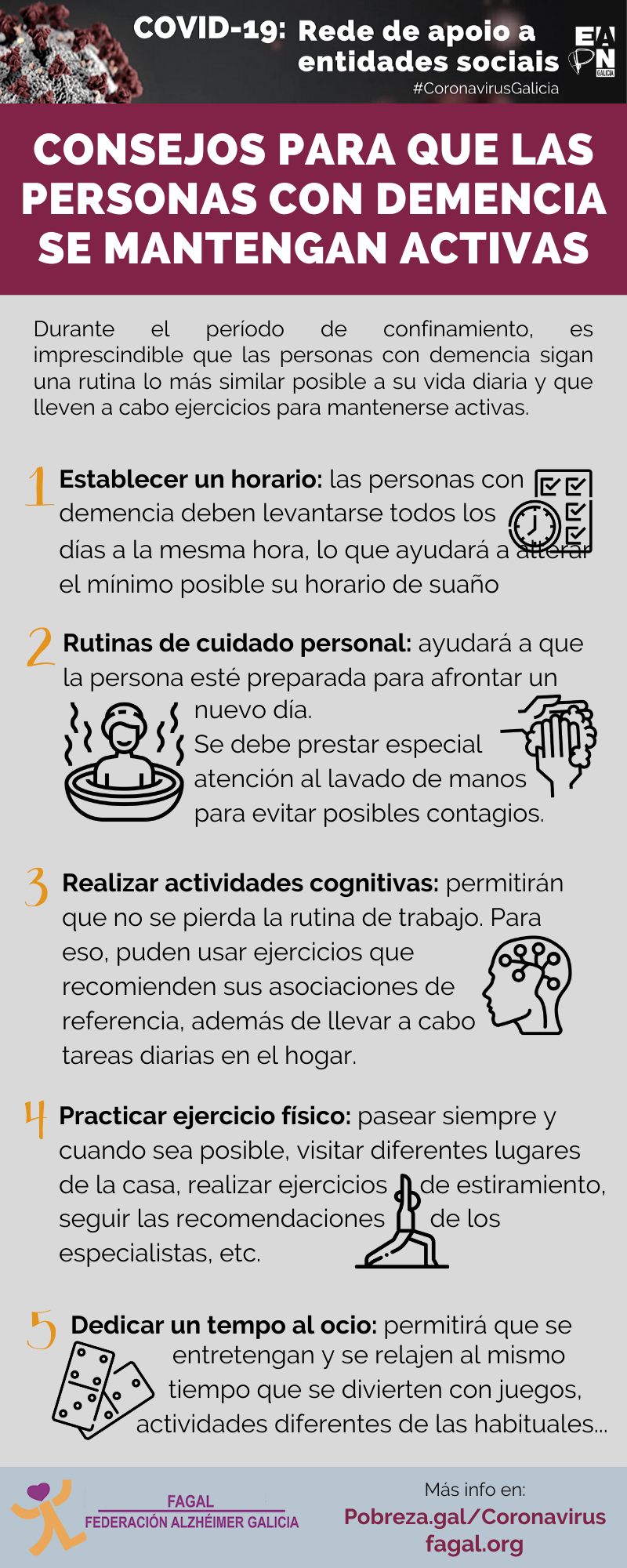 COVID-19: Rede de apoio a entidades sociais

EAPN GALICIA

#CoronavirusGalicia

CONSEJOS PARA QUE LAS PERSONAS CON DEMENCIA SE MANTENGAN ACTIVAS

Durante el período de confinamiento, es imprescindible que las personas con demencia sigan una rutina lo más similar posible a su vida diaria y que lleven a cabo ejercicios para mantenerse activas.

1 Establecer un horario: las personas con demencia deben levantarse todos los días a la mesma hora, lo que ayudará a alterar el mínimo posible su horario de suaño

2 Rutinas de cuidado personal: ayudará a que la persona esté preparada para afrontar un nuevo día. Se debe prestar especial atención al lavado de manos para evitar posibles contagios.

3 Realizar actividades cognitivas: permitirán que no se pierda la rutina de trabajo. Para eso, puden usar ejercicios que recomienden sus asociaciones de referencia, además de llevar a cabo tareas diarias en el hogar.

4 Practicar ejercicio físico: pasear siempre y cuando sea posible, visitar diferentes lugares de la casa, realizar ejercicios de estiramiento, seguir las recomendaciones de los especialistas, etc.

5 Dedicar un tempo al ocio: permitirá que se entretengan y se relajen al mismo tiempo que se divierten con juegos, actividades diferentes de las habituales...

FAGAL
FEDERACIÓN ALZHÉIMER GALICIA

Más info en:
Pobreza.gal/Coronavirus
fagal.org